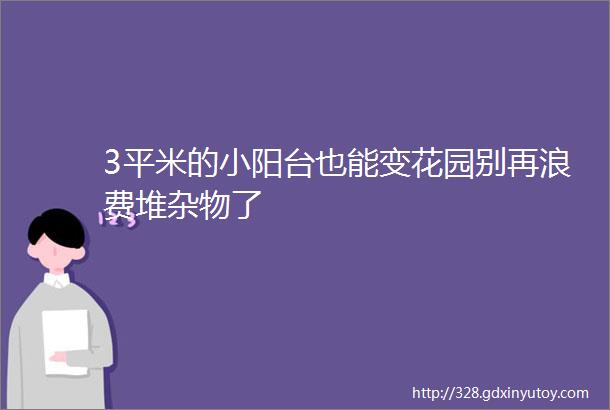 3平米的小阳台也能变花园别再浪费堆杂物了

http://328.gdxinyutoy.com